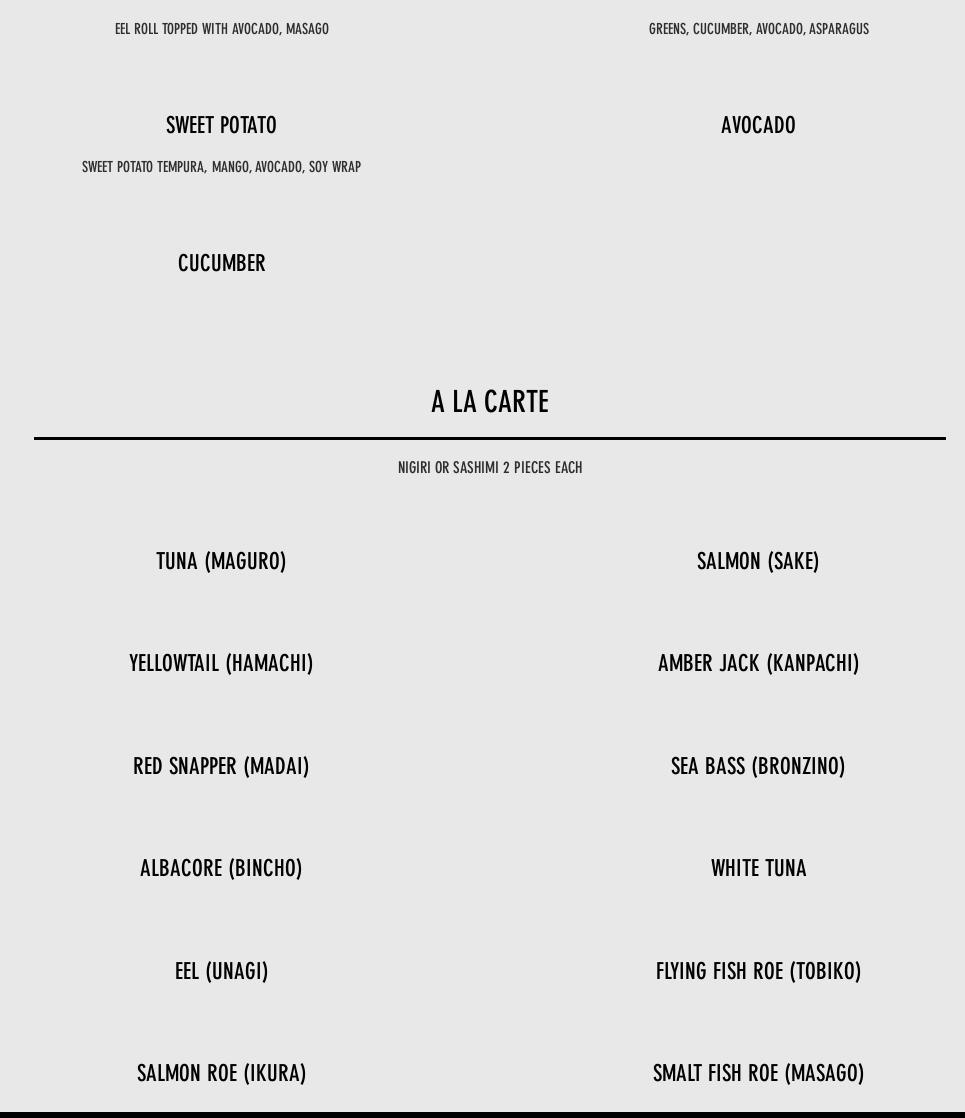 EEL ROLL TOPPED WITH AVOCADO, MASAGO

SWEET POTATO

SWEET POTATO TEMPURA, MANGO, AVOCADO, SOY WRAP

CUCUMBER

GREENS, CUCUMBER, AVOCADO, ASPARAGUS

AVOCADO

A LA CARTE

NIGIRI OR SASHIMI 2 PIECES EACH

TUNA (MAGURO)

YELLOWTAIL (HAMACHI)

RED SNAPPER (MADAI)

ALBACORE (BINCHO)

EEL (UNAGI)

SALMON ROE (IKURA)

SALMON (SAKE)

AMBER JACK (KANPACHI)

SEA BASS (BRONZINO)

WHITE TUNA

FLYING FISH ROE (TOBIKO)

SMALT FISH ROE (MASAGO)